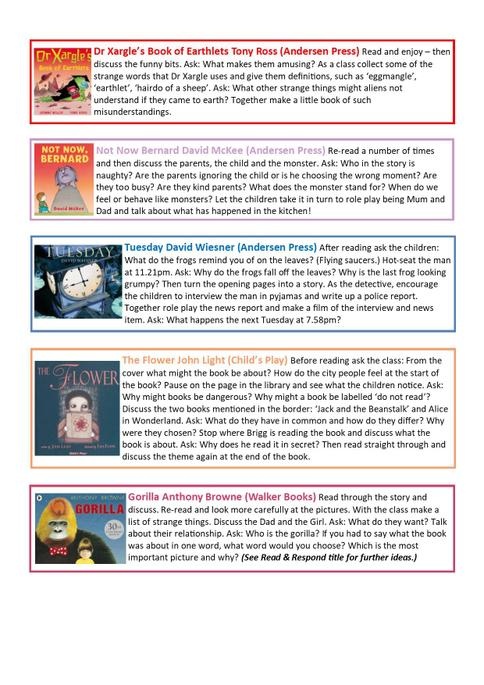 Dr Xargle's Book of Earthlets

Dr Xargle's Book of Earthlets Tony Ross (Andersen Press) Read and enjoy – then discuss the funny bits. Ask: What makes them amusing? As a class collect some of the strange words that Dr Xargle uses and give them definitions, such as 'eggmangle', 'earthlet', 'hairdo of a sheep'. Ask: What other strange things might aliens not understand if they came to earth? Together make a little book of such misunderstandings.

NOT NOW, BERNARD
David McKee

Not Now Bernard David McKee (Andersen Press) Re-read a number of times and then discuss the parents, the child and the monster. Ask: Who in the story is naughty? Are the parents ignoring the child or is he choosing the wrong moment? Are they too busy? Are they kind parents? What does the monster stand for? When do we feel or behave like monsters? Let the children take it in turn to role play being Mum and Dad and talk about what has happened in the kitchen!

TUESDAY
DAVID WIESNER

Tuesday David Wiesner (Andersen Press) After reading ask the children: What do the frogs remind you of on the leaves? (Flying saucers.) Hot-seat the man at 11.21pm. Ask: Why do the frogs fall off the leaves? Why is the last frog looking grumpy? Then turn the opening pages into a story. As the detective, encourage the children to interview the man in pyjamas and write up a police report. Together role play the news report and make a film of the interview and news item. Ask: What happens the next Tuesday at 7.58pm?

THE FLOWER

The Flower John Light (Child's Play) Before reading ask the class: From the cover what might the book be about? How do the city people feel at the start of the book? Pause on the page in the library and see what the children notice. Ask: Why might books be dangerous? Why might a book be labelled 'do not read'? Discuss the two books mentioned in the border: 'Jack and the Beanstalk' and Alice in Wonderland. Ask: What do they have in common and how do they differ? Why were they chosen? Stop where Brigg is reading the book and discuss what the book is about. Ask: Why does he read it in secret? Then read straight through and discuss the theme again at the end of the book.

ANTHONY BROWNE
GORILLA
30th

Gorilla Anthony Browne (Walker Books) Read through the story and discuss. Re-read and look more carefully at the pictures. With the class make a list of strange things. Discuss the Dad and the Girl. Ask: What do they want? Talk about their relationship. Ask: Who is the gorilla? If you had to say what the book was about in one word, what word would you choose? Which is the most important picture and why? (See Read & Respond title for further ideas.)